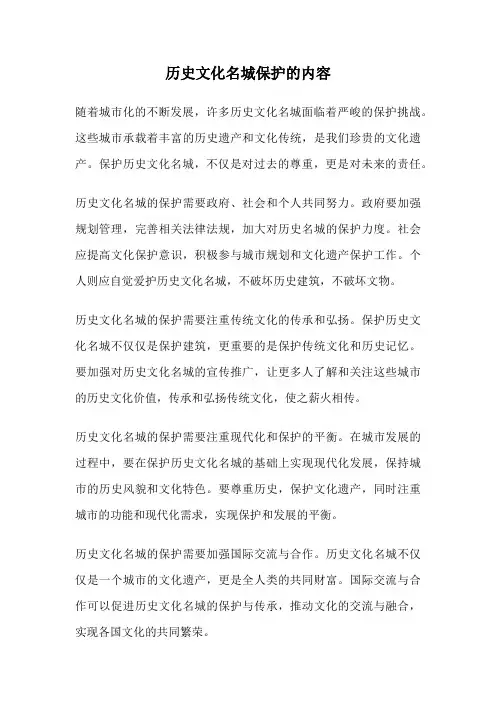 历史文化名城保护的内容

随着城市化的不断发展，许多历史文化名城面临着严峻的保护挑战。这些城市承载着丰富的历史遗产和文化传统，是我们珍贵的文化遗产。保护历史文化名城，不仅是对过去的尊重，更是对未来的责任。

历史文化名城的保护需要政府、社会和个人共同努力。政府要加强规划管理，完善相关法律法规，加大对历史名城的保护力度。社会应提高文化保护意识，积极参与城市规划和文化遗产保护工作。个人则应自觉爱护历史文化名城，不破坏历史建筑，不破坏文物。

历史文化名城的保护需要注重传统文化的传承和弘扬。保护历史文化名城不仅仅是保护建筑，更重要的是保护传统文化和历史记忆。要加强对历史文化名城的宣传推广，让更多人了解和关注这些城市的历史文化价值，传承和弘扬传统文化，使之薪火相传。

历史文化名城的保护需要注重现代化和保护的平衡。在城市发展的过程中，要在保护历史文化名城的基础上实现现代化发展，保持城市的历史风貌和文化特色。要尊重历史，保护文化遗产，同时注重城市的功能和现代化需求，实现保护和发展的平衡。

历史文化名城的保护需要加强国际交流与合作。历史文化名城不仅仅是一个城市的文化遗产，更是全人类的共同财富。国际交流与合作可以促进历史文化名城的保护与传承，推动文化的交流与融合，实现各国文化的共同繁荣。